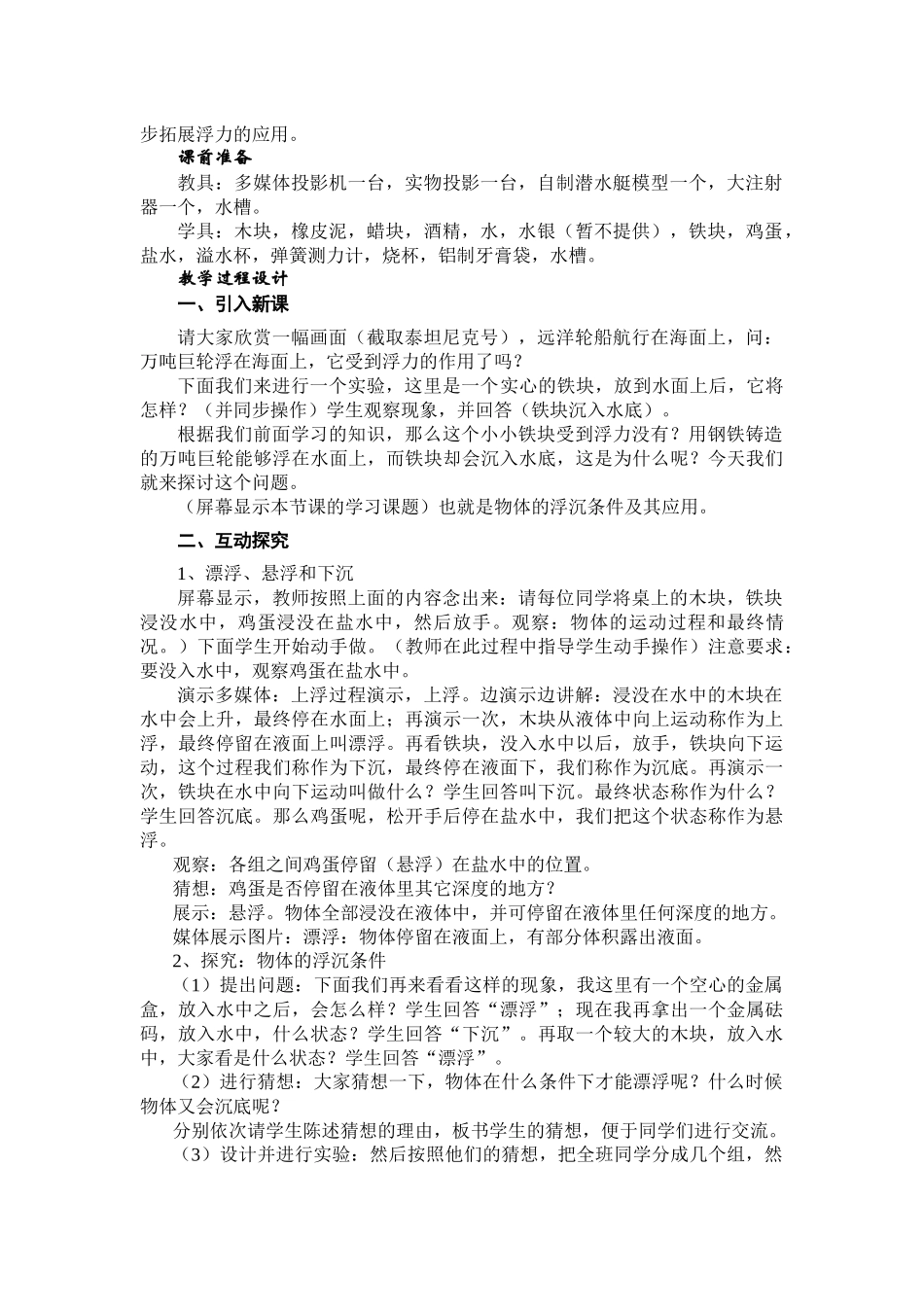 步拓展浮力的应用。

课前准备

教具：多媒体投影机一台，实物投影一台，自制潜水艇模型一个，大注射器一个，水槽。

学具：木块，橡皮泥，蜡块，酒精，水，水银（暂不提供），铁块，鸡蛋，盐水，溢水杯，弹簧测力计，烧杯，铝制牙膏袋，水槽。

教学过程设计

一、引入新课

请大家欣赏一幅画面（截取泰坦尼克号），远洋轮船航行在海面上，问：万吨巨轮浮在海面上，它受到浮力的作用了吗？

下面我们来进行一个实验，这里是一个实心的铁块，放到水面上后，它将怎样？（并同步操作）学生观察现象，并回答（铁块沉入水底）。

根据我们前面学习的知识，那么这个小小铁块受到浮力没有？用钢铁铸造的万吨巨轮能够浮在水面上，而铁块却会沉入水底，这是为什么呢？今天我们就来探讨这个问题。

（屏幕显示本节课的学习课题）也就是物体的浮沉条件及其应用。

二、互动探究

1、漂浮、悬浮和下沉

屏幕显示，教师按照上面的内容念出来：请每位同学将桌上的木块，铁块浸没水中，鸡蛋浸没在盐水中，然后放手。观察：物体的运动过程和最终情况。）下面学生开始动手做。（教师在此过程中指导学生动手操作）注意要求：要没入水中，观察鸡蛋在盐水中。

演示多媒体：上浮过程演示，上浮。边演示边讲解：浸没在水中的木块在水中会上升，最终停在水面上；再演示一次，木块从液体中向上运动称作为上浮，最终停留在液面上叫漂浮。再看铁块，没入水中以后，放手，铁块向下运动，这个过程我们称作为下沉，最终停在液面下，我们称作为沉底。再演示一次，铁块在水中向下运动叫做什么？学生回答叫下沉。最终状态称作为什么？学生回答沉底。那么鸡蛋呢，松开手后停在盐水中，我们把这个状态称作为悬浮。

观察：各组之间鸡蛋停留（悬浮）在盐水中的位置。

猜想：鸡蛋是否停留在液体里其它深度的地方？

展示：悬浮。物体全部浸没在液体中，并可停留在液体里任何深度的地方。

媒体展示图片：漂浮：物体停留在液面上，有部分体积露出液面。

2、探究：物体的浮沉条件

（1）提出问题：下面我们再来看看这样的现象，我这里有一个空心的金属盒，放入水中之后，会怎么样？学生回答“漂浮”；现在我再拿出一个金属砝码，放入水中，什么状态？学生回答“下沉”。再取一个较大的木块，放入水中，大家看是什么状态？学生回答“漂浮”。

（2）进行猜想：大家猜想一下，物体在什么条件下才能漂浮呢？什么时候物体又会沉底呢？

分别依次请学生陈述猜想的理由，板书学生的猜想，便于同学们进行交流。

（3）设计并进行实验：然后按照他们的猜想，把全班同学分成几个组，然